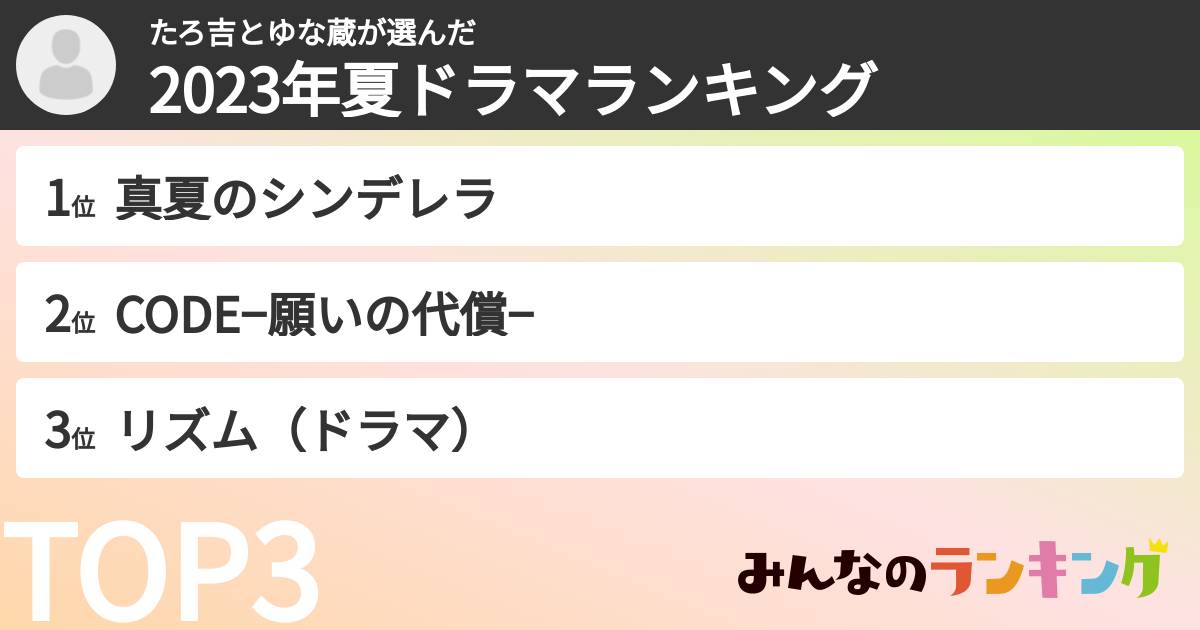 たろ吉とゆな蔵が選んだ
2023年夏ドラマランキング

1位 真夏のシンデレラ

2位 CODE−願いの代償−

3位 リズム（ドラマ）

TOP3

みんなのランキング